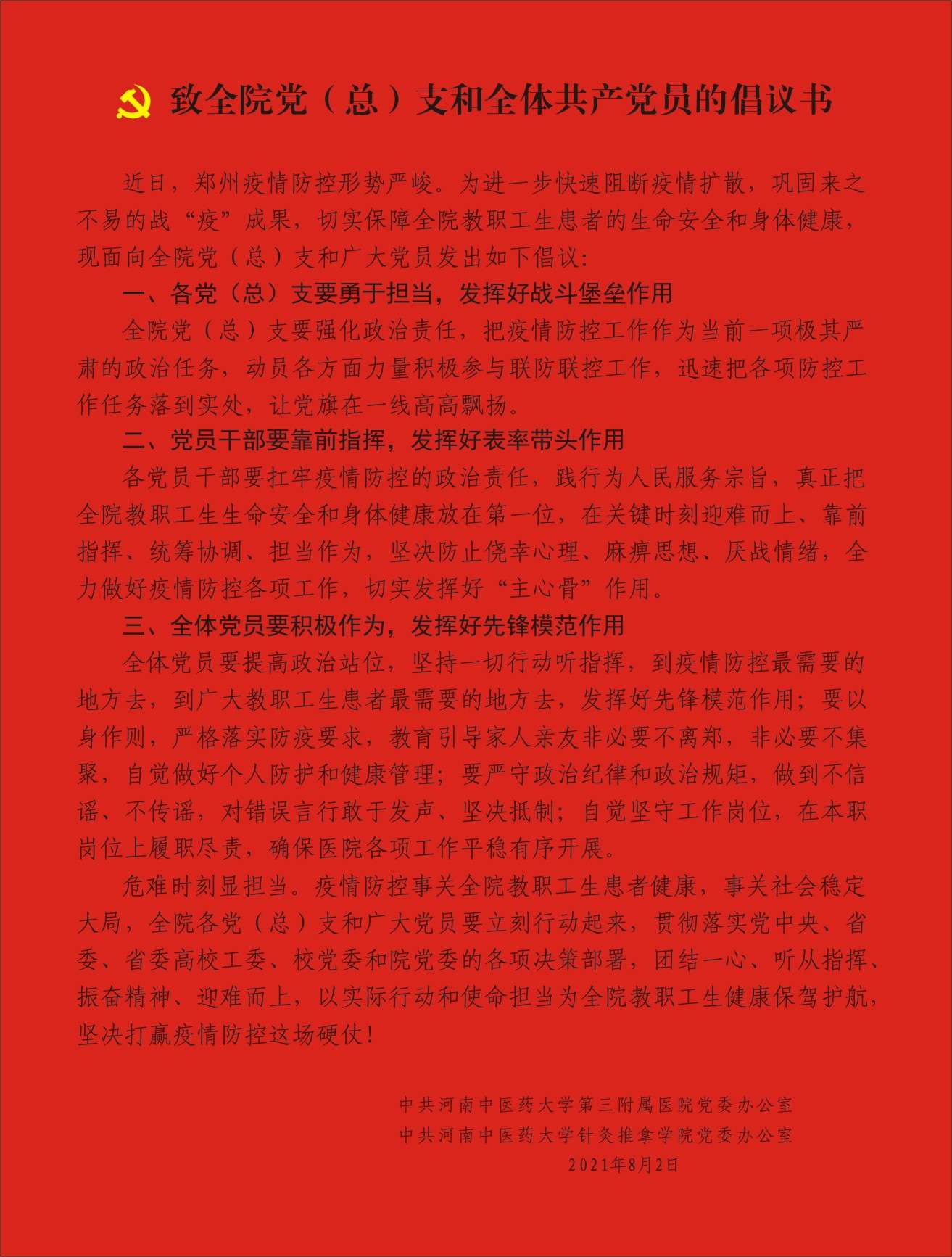 致全院党（总）支和全体共产党员的倡议书

近日，郑州疫情防控形势严峻。为进一步快速阻断疫情扩散，巩固来之不易的战“疫”成果，切实保障全院教职工生患者的生命安全和身体健康，现面向全院党（总）支和广大党员发出如下倡议：

一、各党（总）支要勇于担当，发挥好战斗堡垒作用

全院党（总）支要强化政治责任，把疫情防控工作作为当前一项极其严肃的政治任务，动员各方面力量积极参与联防联控工作，迅速把各项防控工作任务落到实处，让党旗在一线高高飘扬。

二、党员干部要靠前指挥，发挥好表率带头作用

各党员干部要扛牢疫情防控的政治责任，践行为人民服务宗旨，真正把全院教职工生生命安全和身体健康放在第一位，在关键时刻迎难而上、靠前指挥、统筹协调、担当作为，坚决防止侥幸心理、麻痹思想、厌战情绪，全力做好疫情防控各项工作，切实发挥好“主心骨”作用。

三、全体党员要积极作为，发挥好先锋模范作用

全体党员要提高政治站位，坚持一切行动听指挥，到疫情防控最需要的地方去，到广大教职工生患者最需要的地方去，发挥好先锋模范作用；要以身作则，严格落实防疫要求，教育引导家人亲友非必要不离郑，非必要不集聚，自觉做好个人防护和健康管理；要严守政治纪律和政治规矩，做到不信谣、不传谣，对错误言行敢于发声、坚决抵制；自觉坚守工作岗位，在本职岗位上履职尽责，确保医院各项工作平稳有序开展。

危难时刻显担当。疫情防控事关全院教职工生患者健康，事关社会稳定大局，全院各党（总）支和广大党员要立刻行动起来，贯彻落实党中央、省委、省委高校工委、校党委和院党委的各项决策部署，团结一心、听从指挥、振奋精神、迎难而上，以实际行动和使命担当为全院教职工生健康保驾护航，坚决打赢疫情防控这场硬仗！

中共河南中医药大学第三附属医院党委办公室
中共河南中医药大学针灸推拿学院党委办公室
2021年8月2日